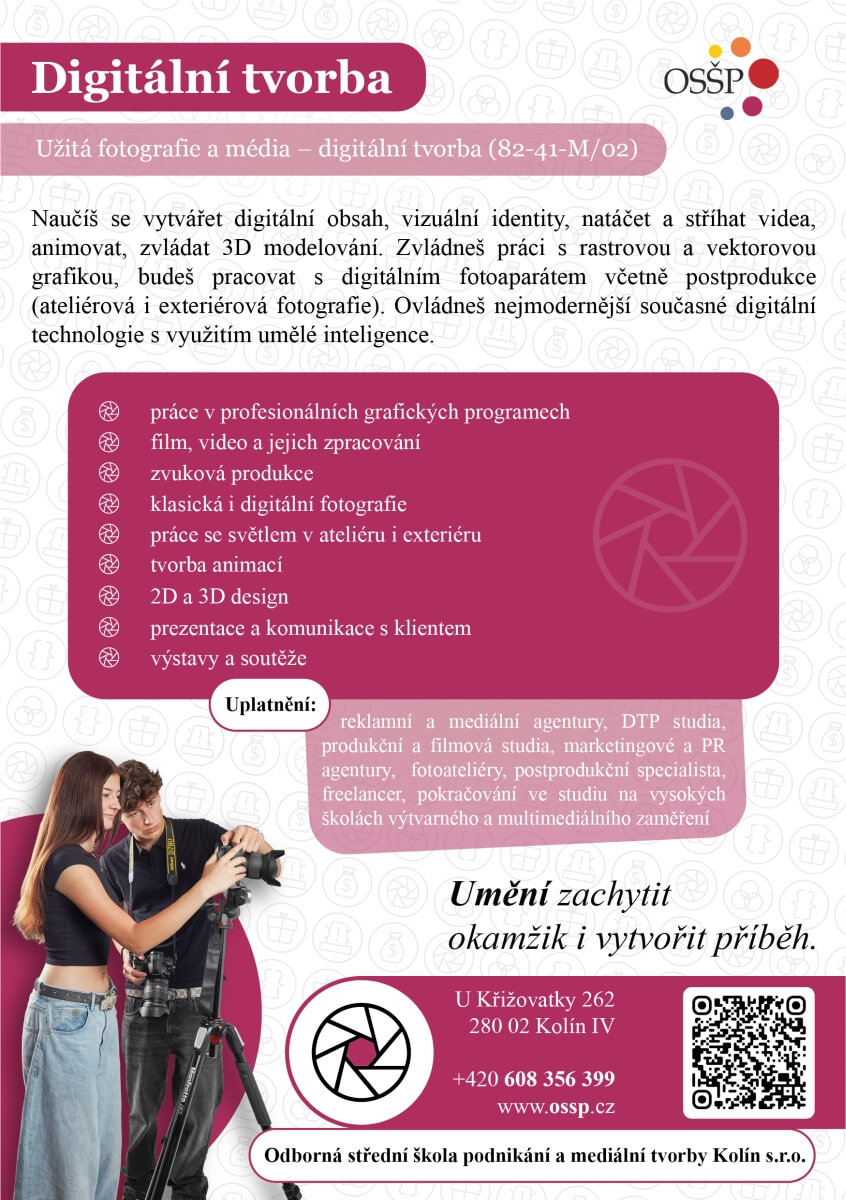 Digitální tvorba

OSŠP

Užitá fotografie a média – digitální tvorba (82-41-M/02)

Naučíš se vytvářet digitální obsah, vizuální identity, natáčet a stříhat videa, animovat, zvládat 3D modelování. Zvládneš práci s rastrovou a vektorovou grafikou, budeš pracovat s digitálním fotoaparátem včetně postprodukce (ateliérová i exteriérová fotografie). Ovládneš nejmodernější současné digitální technologie s využitím umělé inteligence.

práce v profesionálních grafických programech
film, video a jejich zpracování
zvuková produkce
klasická i digitální fotografie
práce se světlem v ateliéru i exteriéru
tvorba animací
2D a 3D design
prezentace a komunikace s klientem
výstavy a soutěže

Uplatnění: reklamní a mediální agentury, DTP studia, produkční a filmová studia, marketingové a PR agentury, fotoateliéry, postprodukční specialista, freelancer, pokračování ve studiu na vysokých školách výtvarného a multimediálního zaměření

Umění zachytit okamžik i vytvořit příběh.

U Křižovatky 262
280 02 Kolín IV

+420 608 356 399
www.ossp.cz

Odborná střední škola podnikání a mediální tvorby Kolín s.r.o.